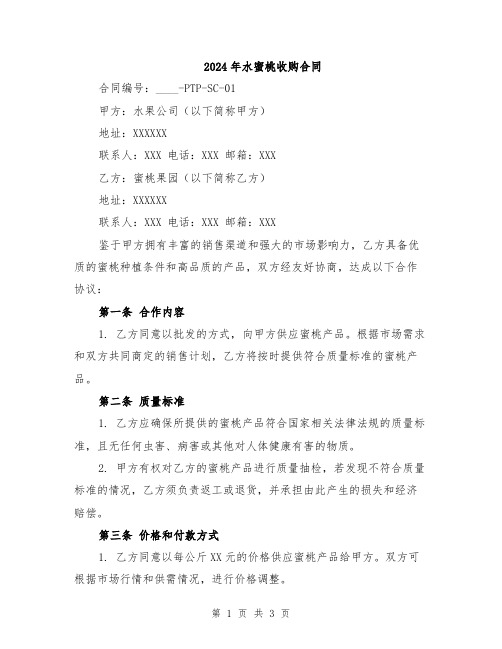 2024年水蜜桃收购合同

合同编号：____-PTP-SC-01

甲方：水果公司（以下简称甲方）

地址：XXXXXX

联系人：XXX 电话：XXX 邮箱：XXX

乙方：蜜桃果园（以下简称乙方）

地址：XXXXXX

联系人：XXX 电话：XXX 邮箱：XXX

鉴于甲方拥有丰富的销售渠道和强大的市场影响力，乙方具备优质的蜜桃种植条件和高品质的产品，双方经友好协商，达成以下合作协议：

第一条 合作内容

1. 乙方同意以批发的方式，向甲方供应蜜桃产品。根据市场需求和双方共同商定的销售计划，乙方将按时提供符合质量标准的蜜桃产品。

第二条 质量标准

1. 乙方应确保所提供的蜜桃产品符合国家相关法律法规的质量标准，且无任何虫害、病害或其他对人体健康有害的物质。

2. 甲方有权对乙方的蜜桃产品进行质量抽检，若发现不符合质量标准的情况，乙方须负责返工或退货，并承担由此产生的损失和经济赔偿。

第三条 价格和付款方式

1. 乙方同意以每公斤XX元的价格供应蜜桃产品给甲方。双方可根据市场行情和供需情况，进行价格调整。

第 1 页 共 3 页